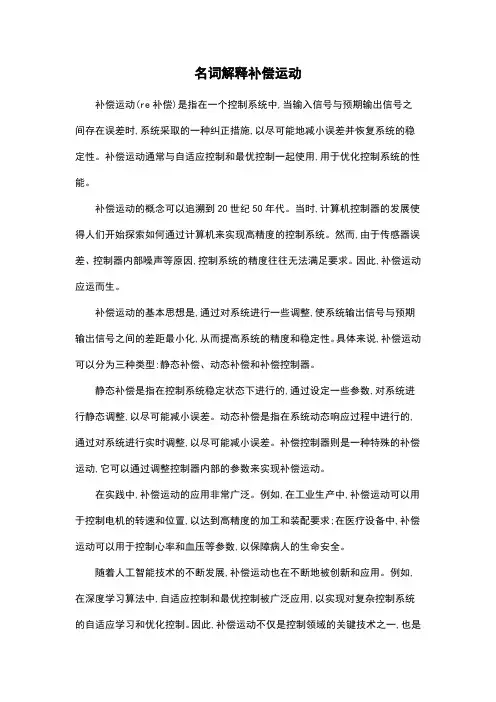 名词解释补偿运动

补偿运动(re 补偿)是指在一个控制系统中,当输入信号与预期输出信号之间存在误差时,系统采取的一种纠正措施,以尽可能地减小误差并恢复系统的稳定性。补偿运动通常与自适应控制和最优控制一起使用,用于优化控制系统的性能。

补偿运动的概念可以追溯到 20 世纪 50 年代。当时,计算机控制器的发展使得人们开始探索如何通过计算机来实现高精度的控制系统。然而,由于传感器误差、控制器内部噪声等原因,控制系统的精度往往无法满足要求。因此,补偿运动应运而生。

补偿运动的基本思想是,通过对系统进行一些调整,使系统输出信号与预期输出信号之间的差距最小化,从而提高系统的精度和稳定性。具体来说,补偿运动可以分为三种类型:静态补偿、动态补偿和补偿控制器。

静态补偿是指在控制系统稳定状态下进行的,通过设定一些参数,对系统进行静态调整,以尽可能减小误差。动态补偿是指在系统动态响应过程中进行的,通过对系统进行实时调整,以尽可能减小误差。补偿控制器则是一种特殊的补偿运动,它可以通过调整控制器内部的参数来实现补偿运动。

在实践中,补偿运动的应用非常广泛。例如,在工业生产中,补偿运动可以用于控制电机的转速和位置,以达到高精度的加工和装配要求;在医疗设备中,补偿运动可以用于控制心率和血压等参数,以保障病人的生命安全。

随着人工智能技术的不断发展,补偿运动也在不断地被创新和应用。例如,在深度学习算法中,自适应控制和最优控制被广泛应用,以实现对复杂控制系统的自适应学习和优化控制。因此,补偿运动不仅是控制领域的关键技术之一,也是